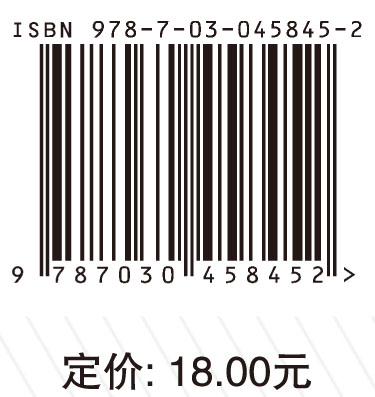 ISBN 978-7-03-045845-2

9 787030 458452 >

定价: 18.00元